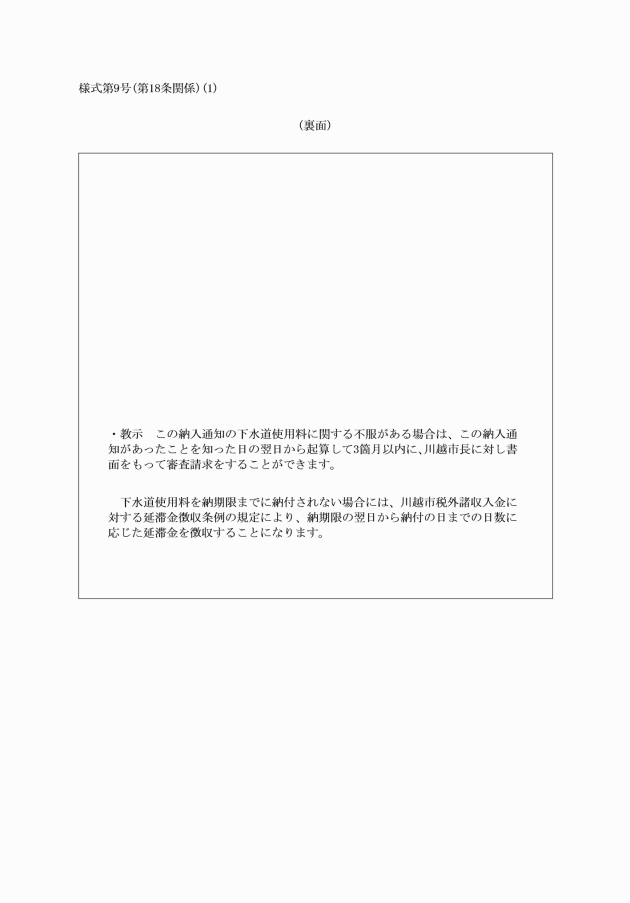 様式第9号(第18条関係)(1)

(裏面)

・教示　この納入通知の下水道使用料に関する不服がある場合は、この納入通知があったことを知った日の翌日から起算して3箇月以内に、川越市長に対し書面をもって審査請求をすることができます。

下水道使用料を納期限までに納付されない場合には、川越市税外諸収入金に対する延滞金徴収条例の規定により、納期限の翌日から納付の日までの日数に応じた延滞金を徴収することになります。